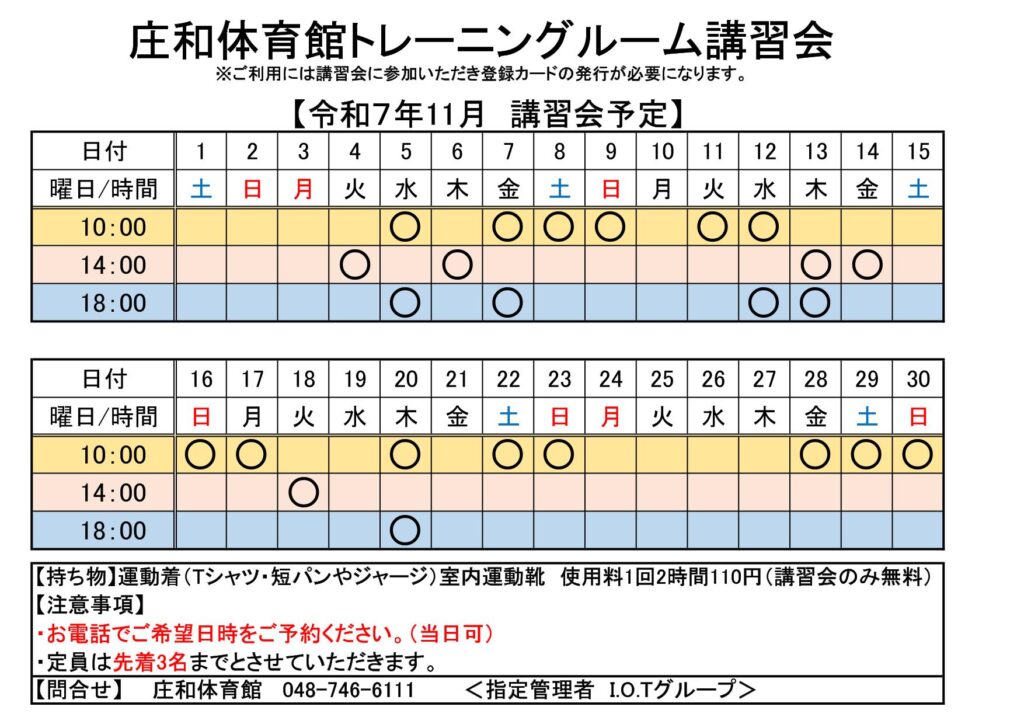 庄和体育館トレーニングルーム講習会
※ご利用には講習会に参加いただき登録カードの発行が必要になります。

【令和7年11月　講習会予定】

| 日付 | 1 | 2 | 3 | 4 | 5 | 6 | 7 | 8 | 9 | 10 | 11 | 12 | 13 | 14 | 15 |
|---|---|---|---|---|---|---|---|---|---|---|---|---|---|---|---|
| 曜日/時間 | 土 | 日 | 月 | 火 | 水 | 木 | 金 | 土 | 日 | 月 | 火 | 水 | 木 | 金 | 土 |
| 10:00 | | | | | ○ | | ○ | ○ | ○ | | ○ | ○ | | | |
| 14:00 | | | | ○ | | ○ | | | | | | | ○ | ○ | |
| 18:00 | | | | | ○ | | ○ | | | | | ○ | ○ | | |

| 日付 | 16 | 17 | 18 | 19 | 20 | 21 | 22 | 23 | 24 | 25 | 26 | 27 | 28 | 29 | 30 |
|---|---|---|---|---|---|---|---|---|---|---|---|---|---|---|---|
| 曜日/時間 | 日 | 月 | 火 | 水 | 木 | 金 | 土 | 日 | 月 | 火 | 水 | 木 | 金 | 土 | 日 |
| 10:00 | ○ | ○ | | | ○ | | ○ | ○ | | | | | ○ | ○ | ○ |
| 14:00 | | | ○ | | | | | | | | | | | | |
| 18:00 | | | | | ○ | | | | | | | | | | |

【持ち物】運動着（Tシャツ・短パンやジャージ）室内運動靴　使用料1回2時間110円（講習会のみ無料）
【注意事項】
・お電話でご希望日時をご予約ください。（当日可）
・定員は先着3名までとさせていただきます。
【問合せ】　庄和体育館　048-746-6111　　＜指定管理者　I.O.Tグループ＞